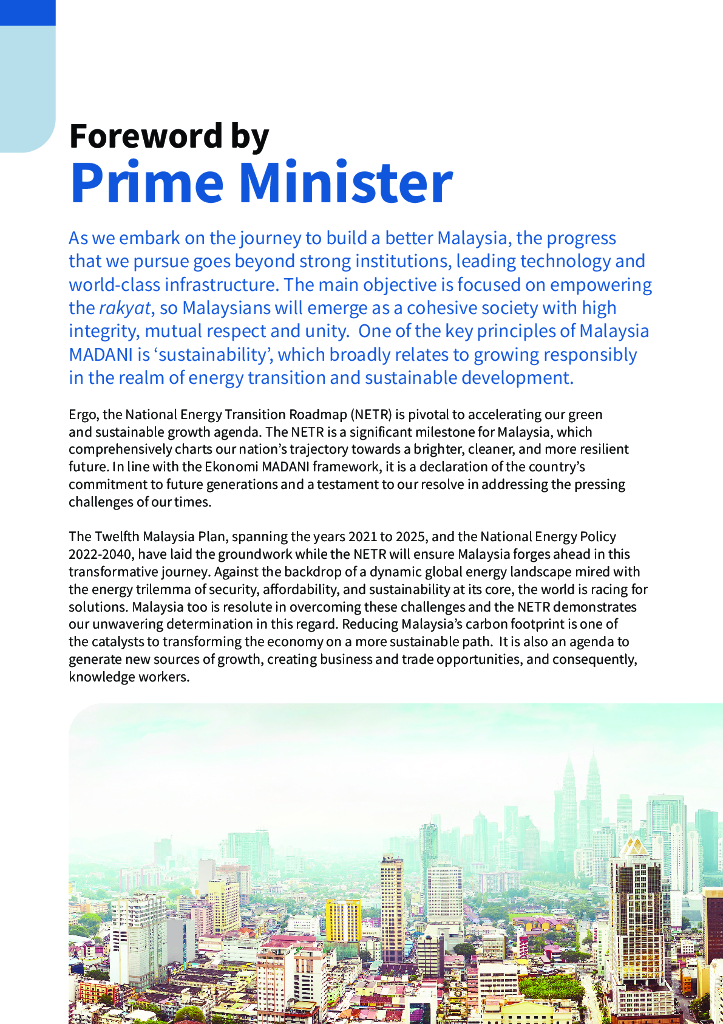 Foreword by
Prime Minister

As we embark on the journey to build a better Malaysia, the progress that we pursue goes beyond strong institutions, leading technology and world-class infrastructure. The main objective is focused on empowering the rakyat, so Malaysians will emerge as a cohesive society with high integrity, mutual respect and unity. One of the key principles of Malaysia MADANI is 'sustainability', which broadly relates to growing responsibly in the realm of energy transition and sustainable development.

Ergo, the National Energy Transition Roadmap (NETR) is pivotal to accelerating our green and sustainable growth agenda. The NETR is a significant milestone for Malaysia, which comprehensively charts our nation's trajectory towards a brighter, cleaner, and more resilient future. In line with the Ekonomi MADANI framework, it is a declaration of the country's commitment to future generations and a testament to our resolve in addressing the pressing challenges of our times.

The Twelfth Malaysia Plan, spanning the years 2021 to 2025, and the National Energy Policy 2022-2040, have laid the groundwork while the NETR will ensure Malaysia forges ahead in this transformative journey. Against the backdrop of a dynamic global energy landscape mired with the energy trilemma of security, affordability, and sustainability at its core, the world is racing for solutions. Malaysia too is resolute in overcoming these challenges and the NETR demonstrates our unwavering determination in this regard. Reducing Malaysia's carbon footprint is one of the catalysts to transforming the economy on a more sustainable path. It is also an agenda to generate new sources of growth, creating business and trade opportunities, and consequently, knowledge workers.